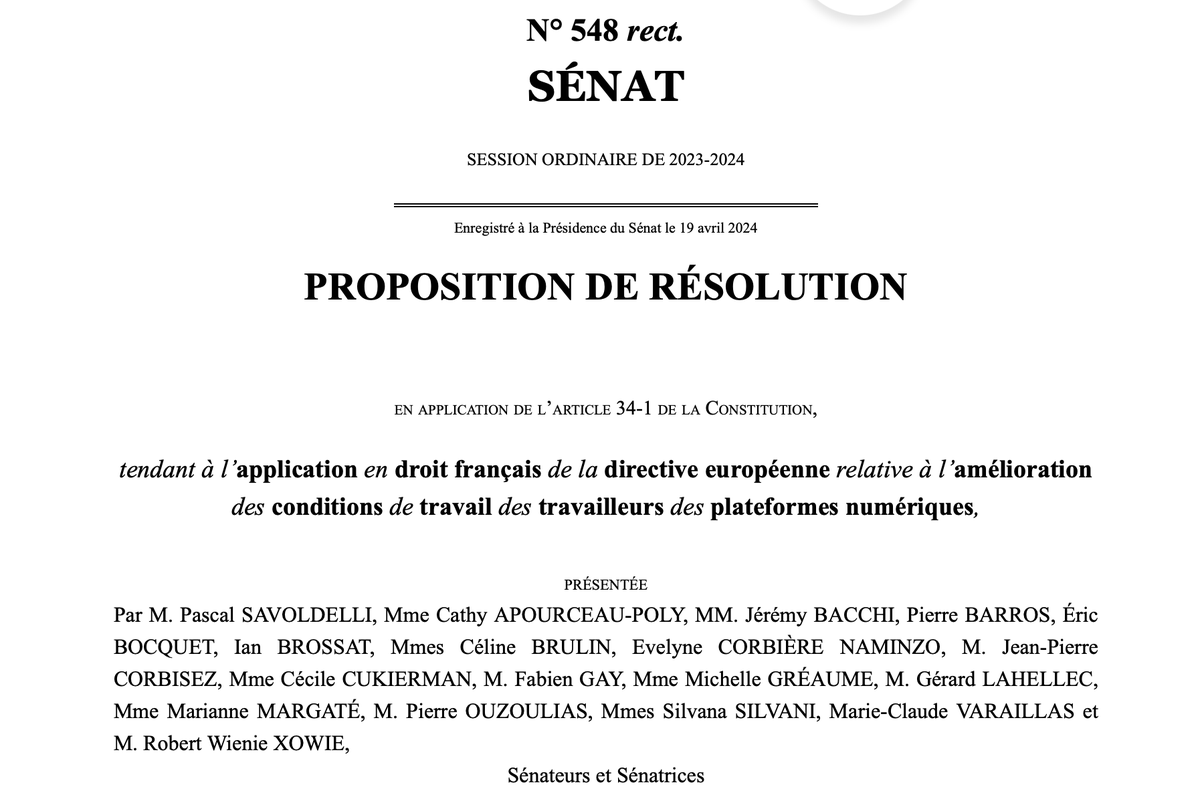 N° 548 rect.
SÉNAT

SESSION ORDINAIRE DE 2023-2024

Enregistré à la Présidence du Sénat le 19 avril 2024

PROPOSITION DE RÉSOLUTION

EN APPLICATION DE L'ARTICLE 34-1 DE LA CONSTITUTION,

tendant à l'application en droit français de la directive européenne relative à l'amélioration des conditions de travail des travailleurs des plateformes numériques,

PRÉSENTÉE

Par M. Pascal SAVOLDELLI, Mme Cathy APOURCEAU-POLY, MM. Jérémy BACCHI, Pierre BARROS, Éric BOCQUET, Ian BROSSAT, Mmes Céline BRULIN, Evelyne CORBIÈRE NAMINZO, M. Jean-Pierre CORBISEZ, Mme Cécile CUKIERMAN, M. Fabien GAY, Mme Michelle GRÉAUME, M. Gérard LAHELLEC, Mme Marianne MARGATÉ, M. Pierre OUZOULIAS, Mmes Silvana SILVANI, Marie-Claude VARAILLAS et M. Robert Wienie XOWIE,

Sénateurs et Sénatrices